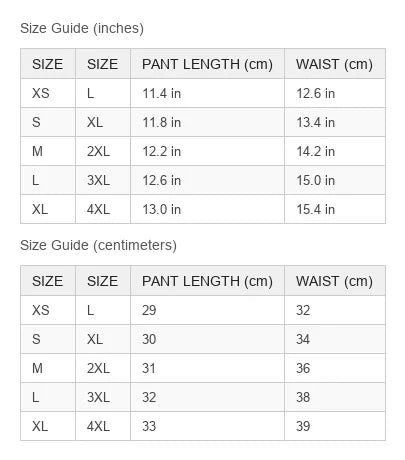 Size Guide (inches)

| SIZE | SIZE | PANT LENGTH (cm) | WAIST (cm) |
|---|---|---|---|
| XS | L | 11.4 in | 12.6 in |
| S | XL | 11.8 in | 13.4 in |
| M | 2XL | 12.2 in | 14.2 in |
| L | 3XL | 12.6 in | 15.0 in |
| XL | 4XL | 13.0 in | 15.4 in |

Size Guide (centimeters)

| SIZE | SIZE | PANT LENGTH (cm) | WAIST (cm) |
|---|---|---|---|
| XS | L | 29 | 32 |
| S | XL | 30 | 34 |
| M | 2XL | 31 | 36 |
| L | 3XL | 32 | 38 |
| XL | 4XL | 33 | 39 |